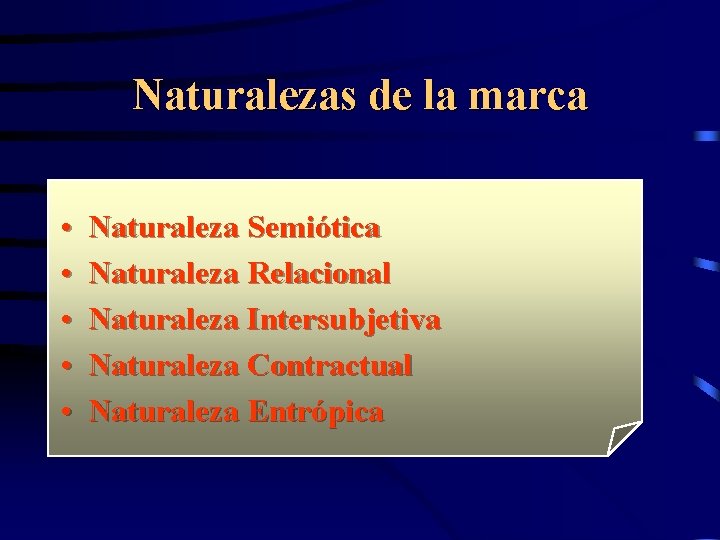 Naturalezas de la marca

• Naturaleza Semiótica
• Naturaleza Relacional
• Naturaleza Intersubjetiva
• Naturaleza Contractual
• Naturaleza Entrópica